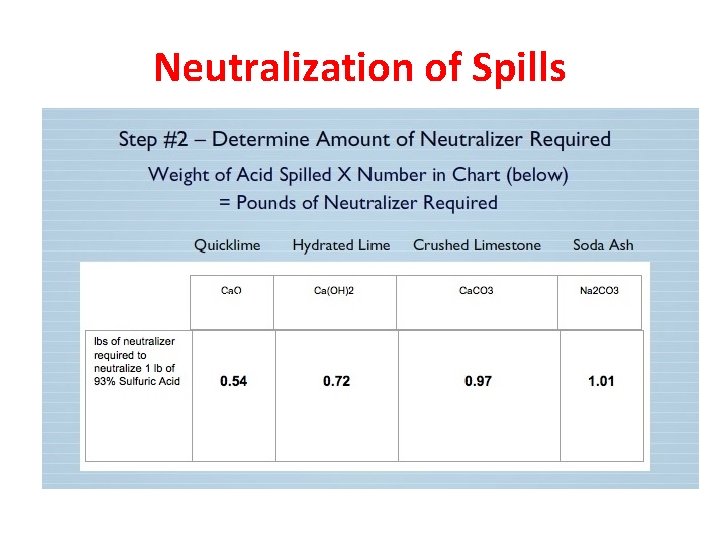 Neutralization of Spills

Step #2 – Determine Amount of Neutralizer Required

Weight of Acid Spilled X Number in Chart (below) = Pounds of Neutralizer Required

| | Quicklime | Hydrated Lime | Crushed Limestone | Soda Ash |
|---|---|---|---|---|
| | CaO | Ca(OH)2 | CaCO3 | Na2CO3 |
| lbs of neutralizer required to neutralize 1 lb of 93% Sulfuric Acid | 0.54 | 0.72 | 0.97 | 1.01 |